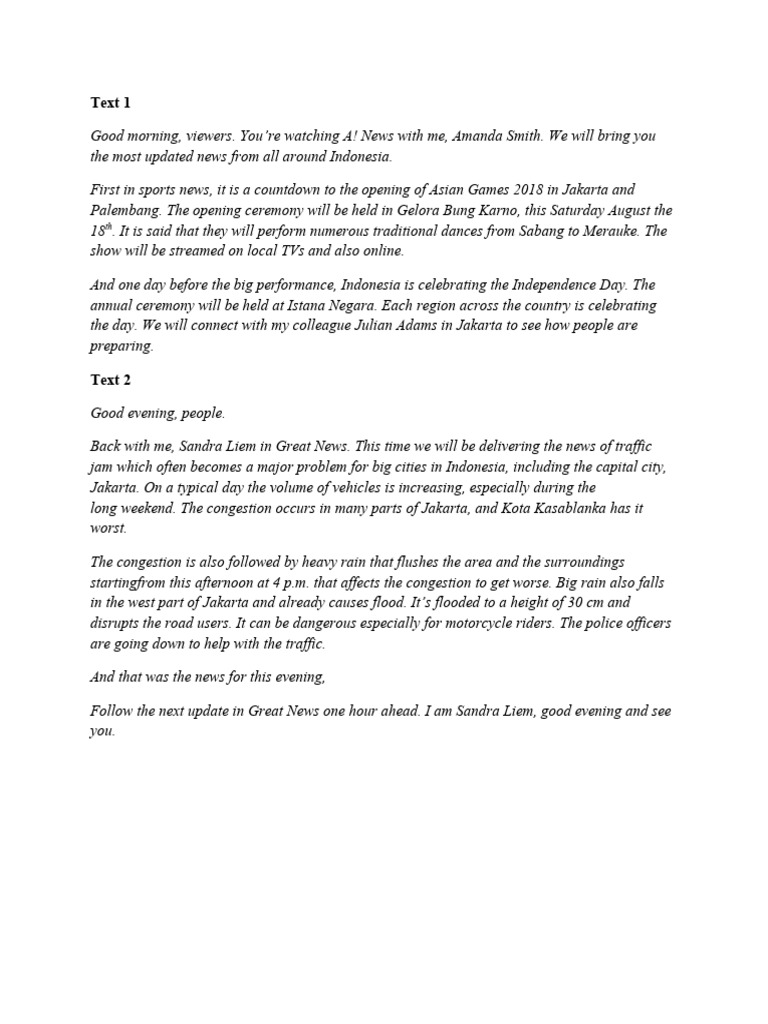 Text 1

Good morning, viewers. You're watching A! News with me, Amanda Smith. We will bring you the most updated news from all around Indonesia.

First in sports news, it is a countdown to the opening of Asian Games 2018 in Jakarta and Palembang. The opening ceremony will be held in Gelora Bung Karno, this Saturday August the $18^{th}$. It is said that they will perform numerous traditional dances from Sabang to Merauke. The show will be streamed on local TVs and also online.

And one day before the big performance, Indonesia is celebrating the Independence Day. The annual ceremony will be held at Istana Negara. Each region across the country is celebrating the day. We will connect with my colleague Julian Adams in Jakarta to see how people are preparing.

Text 2

Good evening, people.

Back with me, Sandra Liem in Great News. This time we will be delivering the news of traffic jam which often becomes a major problem for big cities in Indonesia, including the capital city, Jakarta. On a typical day the volume of vehicles is increasing, especially during the long weekend. The congestion occurs in many parts of Jakarta, and Kota Kasablanka has it worst.

The congestion is also followed by heavy rain that flushes the area and the surroundings startingfrom this afternoon at 4 p.m. that affects the congestion to get worse. Big rain also falls in the west part of Jakarta and already causes flood. It's flooded to a height of 30 cm and disrupts the road users. It can be dangerous especially for motorcycle riders. The police officers are going down to help with the traffic.

And that was the news for this evening,

Follow the next update in Great News one hour ahead. I am Sandra Liem, good evening and see you.